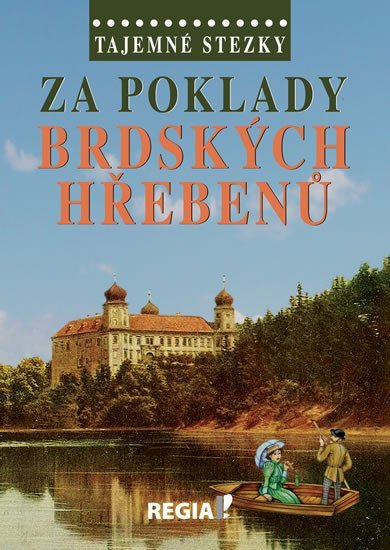 TAJEMNÉ STEZKY

ZA POKLADY
BRDSKÝCH
HŘEBENŮ

REGIA